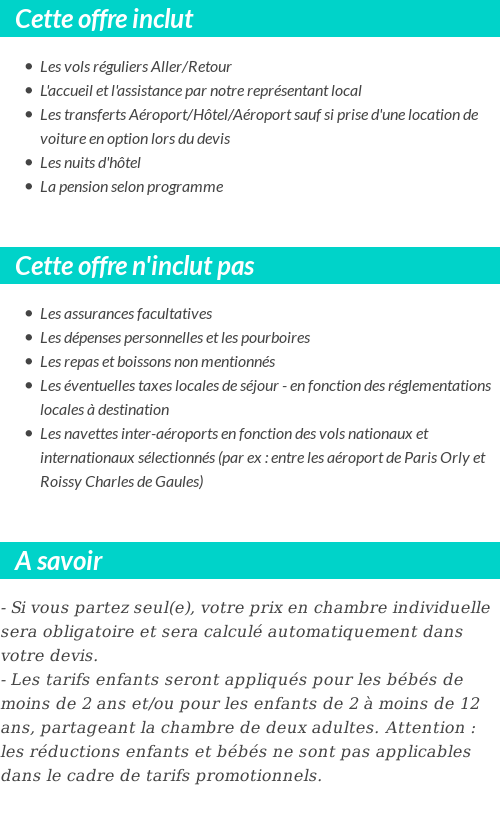 Cette offre inclut

- Les vols réguliers Aller/Retour
- L'accueil et l'assistance par notre représentant local
- Les transferts Aéroport/Hôtel/Aéroport sauf si prise d'une location de voiture en option lors du devis
- Les nuits d'hôtel
- La pension selon programme

Cette offre n'inclut pas

- Les assurances facultatives
- Les dépenses personnelles et les pourboires
- Les repas et boissons non mentionnés
- Les éventuelles taxes locales de séjour - en fonction des réglementations locales à destination
- Les navettes inter-aéroports en fonction des vols nationaux et internationaux sélectionnés (par ex : entre les aéroport de Paris Orly et Roissy Charles de Gaules)

A savoir

- Si vous partez seul(e), votre prix en chambre individuelle sera obligatoire et sera calculé automatiquement dans votre devis.
- Les tarifs enfants seront appliqués pour les bébés de moins de 2 ans et/ou pour les enfants de 2 à moins de 12 ans, partageant la chambre de deux adultes. Attention : les réductions enfants et bébés ne sont pas applicables dans le cadre de tarifs promotionnels.